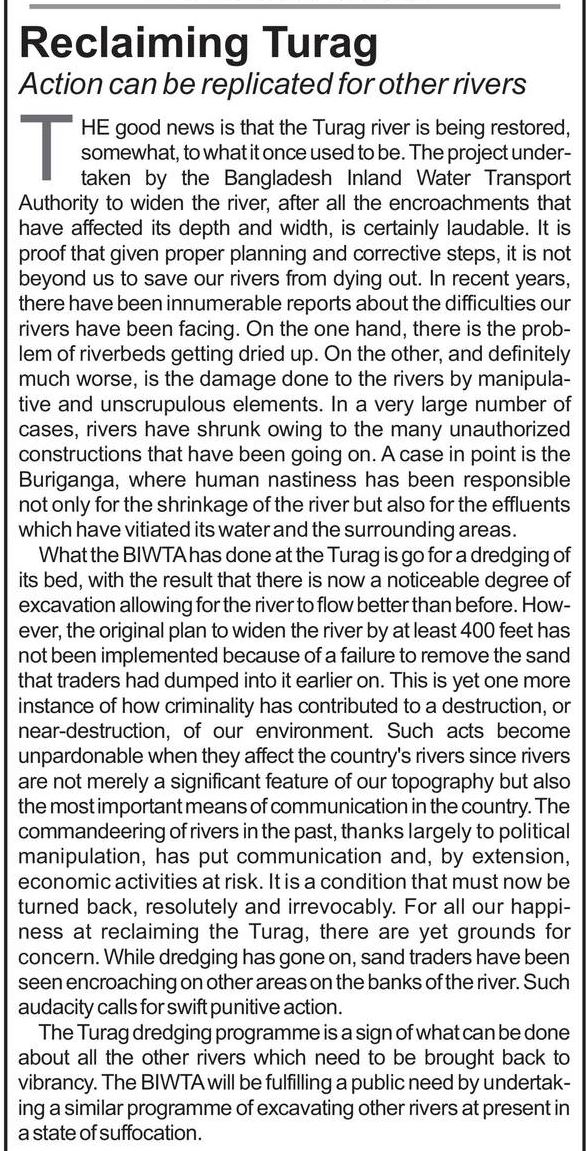 Reclaiming Turag

Action can be replicated for other rivers

THE good news is that the Turag river is being restored, somewhat, to what it once used to be. The project undertaken by the Bangladesh Inland Water Transport Authority to widen the river, after all the encroachments that have affected its depth and width, is certainly laudable. It is proof that given proper planning and corrective steps, it is not beyond us to save our rivers from dying out. In recent years, there have been innumerable reports about the difficulties our rivers have been facing. On the one hand, there is the problem of riverbeds getting dried up. On the other, and definitely much worse, is the damage done to the rivers by manipulative and unscrupulous elements. In a very large number of cases, rivers have shrunk owing to the many unauthorized constructions that have been going on. A case in point is the Buriganga, where human nastiness has been responsible not only for the shrinkage of the river but also for the effluents which have vitiated its water and the surrounding areas.

What the BIWTA has done at the Turag is go for a dredging of its bed, with the result that there is now a noticeable degree of excavation allowing for the river to flow better than before. However, the original plan to widen the river by at least 400 feet has not been implemented because of a failure to remove the sand that traders had dumped into it earlier on. This is yet one more instance of how criminality has contributed to a destruction, or near-destruction, of our environment. Such acts become unpardonable when they affect the country's rivers since rivers are not merely a significant feature of our topography but also the most important means of communication in the country. The commandeering of rivers in the past, thanks largely to political manipulation, has put communication and, by extension, economic activities at risk. It is a condition that must now be turned back, resolutely and irrevocably. For all our happiness at reclaiming the Turag, there are yet grounds for concern. While dredging has gone on, sand traders have been seen encroaching on other areas on the banks of the river. Such audacity calls for swift punitive action.

The Turag dredging programme is a sign of what can be done about all the other rivers which need to be brought back to vibrancy. The BIWTA will be fulfilling a public need by undertaking a similar programme of excavating other rivers at present in a state of suffocation.